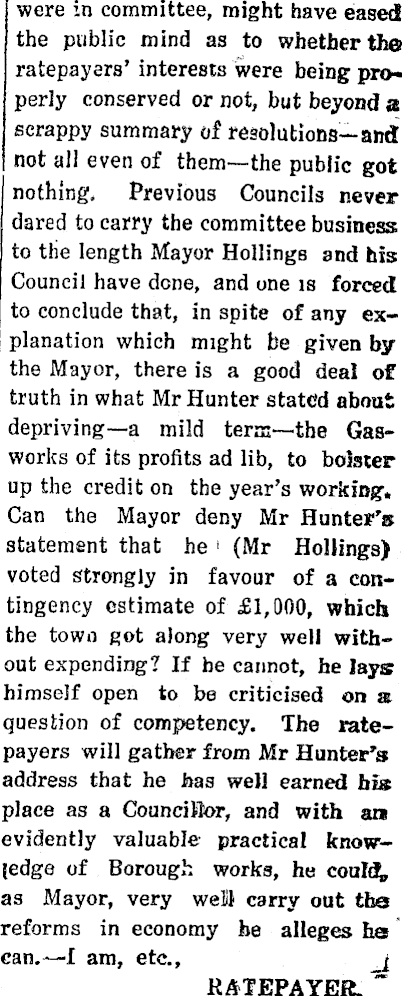 were in committee, might have eased the public mind as to whether the ratepayers' interests were being properly conserved or not, but beyond a scrappy summary of resolutions—and not all even of them—the public got nothing. Previous Councils never dared to carry the committee business to the length Mayor Hollings and his Council have done, and one is forced to conclude that, in spite of any explanation which might be given by the Mayor, there is a good deal of truth in what Mr Hunter stated about depriving—a mild term—the Gasworks of its profits ad lib, to bolster up the credit on the year's working. Can the Mayor deny Mr Hunter's statement that he (Mr Hollings) voted strongly in favour of a contingency estimate of £1,000, which the town got along very well without expending? If he cannot, he lays himself open to be criticised on a question of competency. The ratepayers will gather from Mr Hunter's address that he has well earned his place as a Councillor, and with an evidently valuable practical knowledge of Borough works, he could, as Mayor, very well carry out the reforms in economy he alleges he can.—I am, etc.,

RATEPAYER.